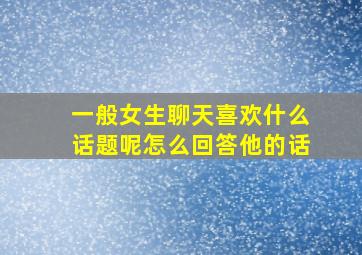 一般女生聊天喜欢什么话题呢怎么回答他的话